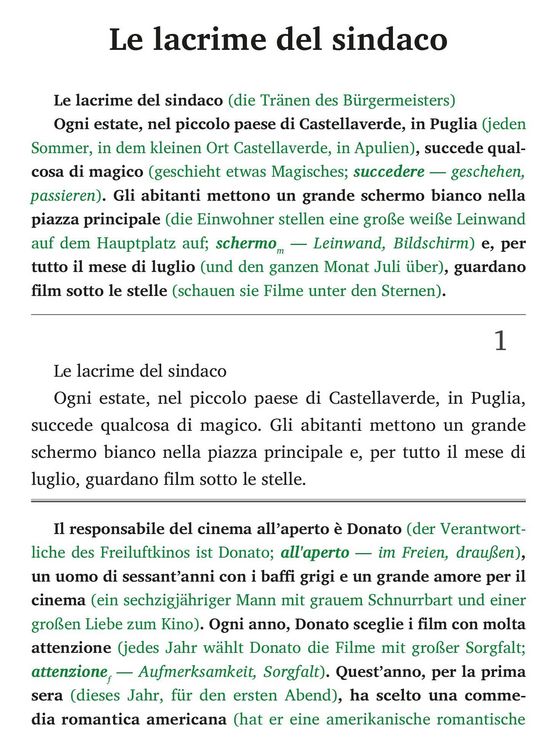 Le lacrime del sindaco

Le lacrime del sindaco (die Tränen des Bürgermeisters)
Ogni estate, nel piccolo paese di Castellaverde, in Puglia (jeden Sommer, in dem kleinen Ort Castellaverde, in Apulien), succede qualcosa di magico (geschieht etwas Magisches; succedere — geschehen, passieren). Gli abitanti mettono un grande schermo bianco nella piazza principale (die Einwohner stellen eine große weiße Leinwand auf dem Hauptplatz auf; schermo$_m$ — Leinwand, Bildschirm) e, per tutto il mese di luglio (und den ganzen Monat Juli über), guardano film sotto le stelle (schauen sie Filme unter den Sternen).

1

Le lacrime del sindaco
Ogni estate, nel piccolo paese di Castellaverde, in Puglia, succede qualcosa di magico. Gli abitanti mettono un grande schermo bianco nella piazza principale e, per tutto il mese di luglio, guardano film sotto le stelle.

Il responsabile del cinema all'aperto è Donato (der Verantwortliche des Freiluftkinos ist Donato; all'aperto — im Freien, draußen), un uomo di sessant'anni con i baffi grigi e un grande amore per il cinema (ein sechzigjähriger Mann mit grauem Schnurrbart und einer großen Liebe zum Kino). Ogni anno, Donato sceglie i film con molta attenzione (jedes Jahr wählt Donato die Filme mit großer Sorgfalt; attenzione$_f$ — Aufmerksamkeit, Sorgfalt). Quest'anno, per la prima sera (dieses Jahr, für den ersten Abend), ha scelto una commedia romantica americana (hat er eine amerikanische romantische